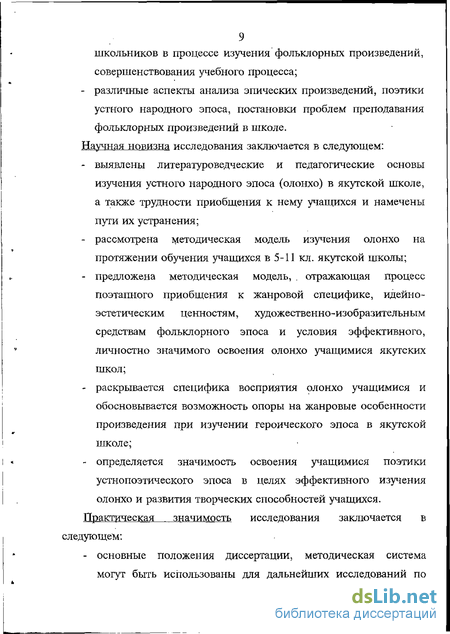 9

школьников в процессе изучения фольклорных произведений, совершенствования учебного процесса;

- различные аспекты анализа эпических произведений, поэтики устного народного эпоса, постановки проблем преподавания фольклорных произведений в школе.

Научная новизна исследования заключается в следующем:

- выявлены литературоведческие и педагогические основы изучения устного народного эпоса (олонхо) в якутской школе, а также трудности приобщения к нему учащихся и намечены пути их устранения;

- рассмотрена методическая модель изучения олонхо на протяжении обучения учащихся в 5-11 кл. якутской школы;

- предложена методическая модель, отражающая процесс поэтапного приобщения к жанровой специфике, идейно-эстетическим ценностям, художественно-изобразительным средствам фольклорного эпоса и условия эффективного, личностно значимого освоения олонхо учащимися якутских школ;

- раскрывается специфика восприятия олонхо учащимися и обосновывается возможность опоры на жанровые особенности произведения при изучении героического эпоса в якутской школе;

- определяется значимость освоения учащимися поэтики устнопоэтического эпоса в целях эффективного изучения олонхо и развития творческих способностей учащихся.

Практическая значимость исследования заключается в следующем:

- основные положения диссертации, методическая система могут быть использованы для дальнейших исследований по

dsLib.net
библиотека диссертаций